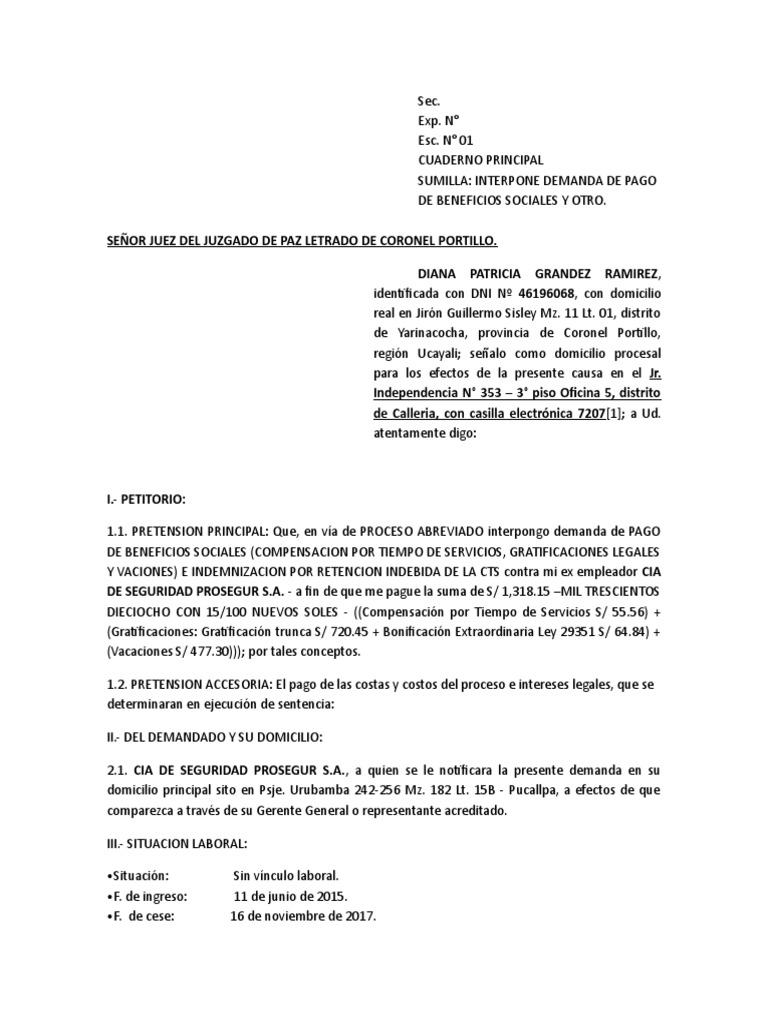 Sec.
Exp. N°
Esc. N° 01
CUADERNO PRINCIPAL
SUMILLA: INTERPONE DEMANDA DE PAGO DE BENEFICIOS SOCIALES Y OTRO.

SEÑOR JUEZ DEL JUZGADO DE PAZ LETRADO DE CORONEL PORTILLO.

DIANA PATRICIA GRANDEZ RAMIREZ, identificada con DNI Nº 46196068, con domicilio real en Jirón Guillermo Sisley Mz. 11 Lt. 01, distrito de Yarinacocha, provincia de Coronel Portillo, región Ucayali; señalo como domicilio procesal para los efectos de la presente causa en el Jr. Independencia N° 353 – 3° piso Oficina 5, distrito de Calleria, con casilla electrónica 7207[1]; a Ud. atentamente digo:

I.- PETITORIO:

1.1. PRETENSION PRINCIPAL: Que, en vía de PROCESO ABREVIADO interpongo demanda de PAGO DE BENEFICIOS SOCIALES (COMPENSACION POR TIEMPO DE SERVICIOS, GRATIFICACIONES LEGALES Y VACIONES) E INDEMNIZACION POR RETENCION INDEBIDA DE LA CTS contra mi ex empleador CIA DE SEGURIDAD PROSEGUR S.A. - a fin de que me pague la suma de S/ 1,318.15 –MIL TRESCIENTOS DIECIOCHO CON 15/100 NUEVOS SOLES - ((Compensación por Tiempo de Servicios S/ 55.56) + (Gratificaciones: Gratificación trunca S/ 720.45 + Bonificación Extraordinaria Ley 29351 S/ 64.84) + (Vacaciones S/ 477.30))); por tales conceptos.

1.2. PRETENSION ACCESORIA: El pago de las costas y costos del proceso e intereses legales, que se determinaran en ejecución de sentencia:

II.- DEL DEMANDADO Y SU DOMICILIO:

2.1. CIA DE SEGURIDAD PROSEGUR S.A., a quien se le notificara la presente demanda en su domicilio principal sito en Psje. Urubamba 242-256 Mz. 182 Lt. 15B - Pucallpa, a efectos de que comparezca a través de su Gerente General o representante acreditado.

III.- SITUACION LABORAL:

•Situación: Sin vínculo laboral.
•F. de ingreso: 11 de junio de 2015.
•F. de cese: 16 de noviembre de 2017.